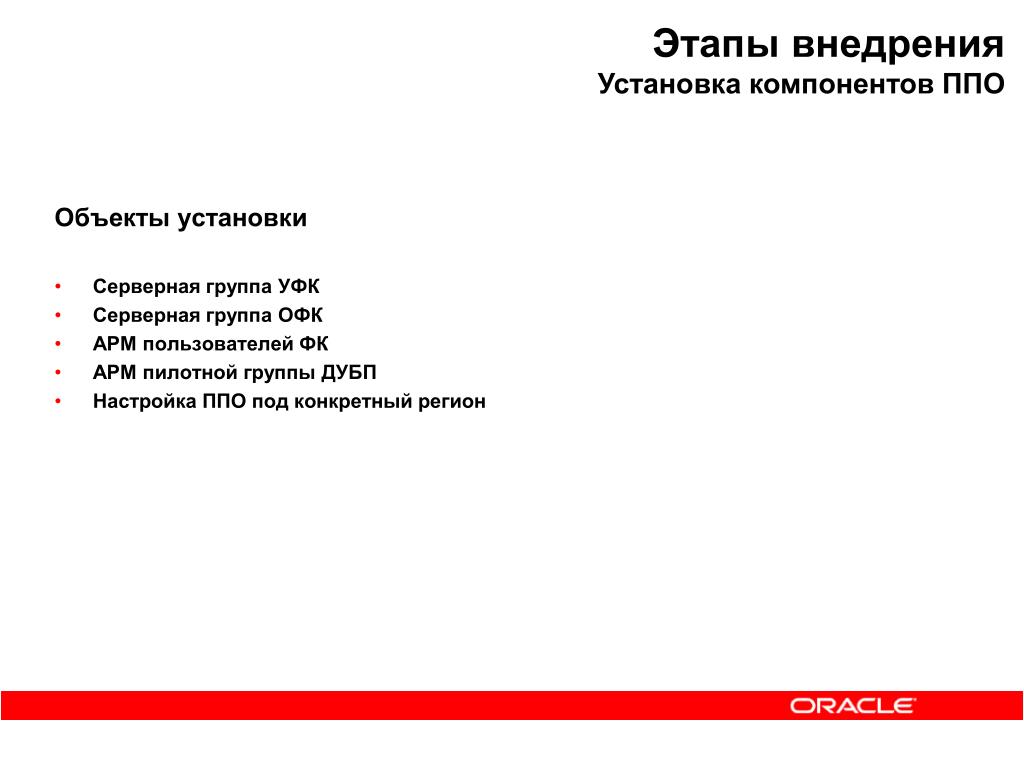 Этапы внедрения
Установка компонентов ППО

Объекты установки

• Серверная группа УФК
• Серверная группа ОФК
• АРМ пользователей ФК
• АРМ пилотной группы ДУБП
• Настройка ППО под конкретный регион

ORACLE